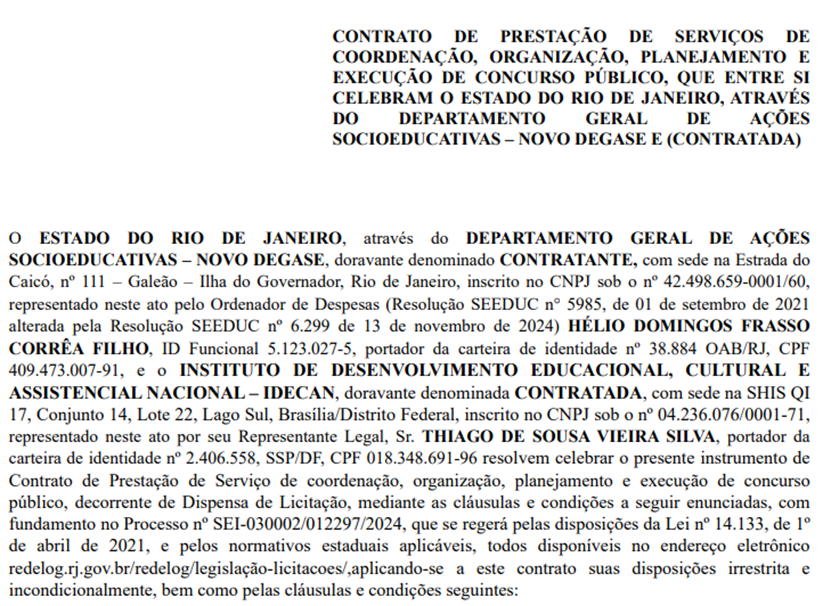 CONTRATO DE PRESTAÇÃO DE SERVIÇOS DE COORDENAÇÃO, ORGANIZAÇÃO, PLANEJAMENTO E EXECUÇÃO DE CONCURSO PÚBLICO, QUE ENTRE SI CELEBRAM O ESTADO DO RIO DE JANEIRO, ATRAVÉS DO DEPARTAMENTO GERAL DE AÇÕES SOCIOEDUCATIVAS – NOVO DEGASE E (CONTRATADA)

O ESTADO DO RIO DE JANEIRO, através do DEPARTAMENTO GERAL DE AÇÕES SOCIOEDUCATIVAS – NOVO DEGASE, doravante denominado CONTRATANTE, com sede na Estrada do Caicó, nº 111 – Galeão – Ilha do Governador, Rio de Janeiro, inscrito no CNPJ sob o nº 42.498.659-0001/60, representado neste ato pelo Ordenador de Despesas (Resolução SEEDUC n° 5985, de 01 de setembro de 2021 alterada pela Resolução SEEDUC nº 6.299 de 13 de novembro de 2024) HÉLIO DOMINGOS FRASSO CORRÊA FILHO, ID Funcional 5.123.027-5, portador da carteira de identidade nº 38.884 OAB/RJ, CPF 409.473.007-91, e o INSTITUTO DE DESENVOLVIMENTO EDUCACIONAL, CULTURAL E ASSISTENCIAL NACIONAL – IDECAN, doravante denominada CONTRATADA, com sede na SHIS QI 17, Conjunto 14, Lote 22, Lago Sul, Brasília/Distrito Federal, inscrito no CNPJ sob o nº 04.236.076/0001-71, representado neste ato por seu Representante Legal, Sr. THIAGO DE SOUSA VIEIRA SILVA, portador da carteira de identidade nº 2.406.558, SSP/DF, CPF 018.348.691-96 resolvem celebrar o presente instrumento de Contrato de Prestação de Serviço de coordenação, organização, planejamento e execução de concurso público, decorrente de Dispensa de Licitação, mediante as cláusulas e condições a seguir enunciadas, com fundamento no Processo nº SEI-030002/012297/2024, que se regerá pelas disposições da Lei nº 14.133, de 1º de abril de 2021, e pelos normativos estaduais aplicáveis, todos disponíveis no endereço eletrônico redelog.rj.gov.br/redelog/legislação-licitacoes/,aplicando-se a este contrato suas disposições irrestrita e incondicionalmente, bem como pelas cláusulas e condições seguintes: